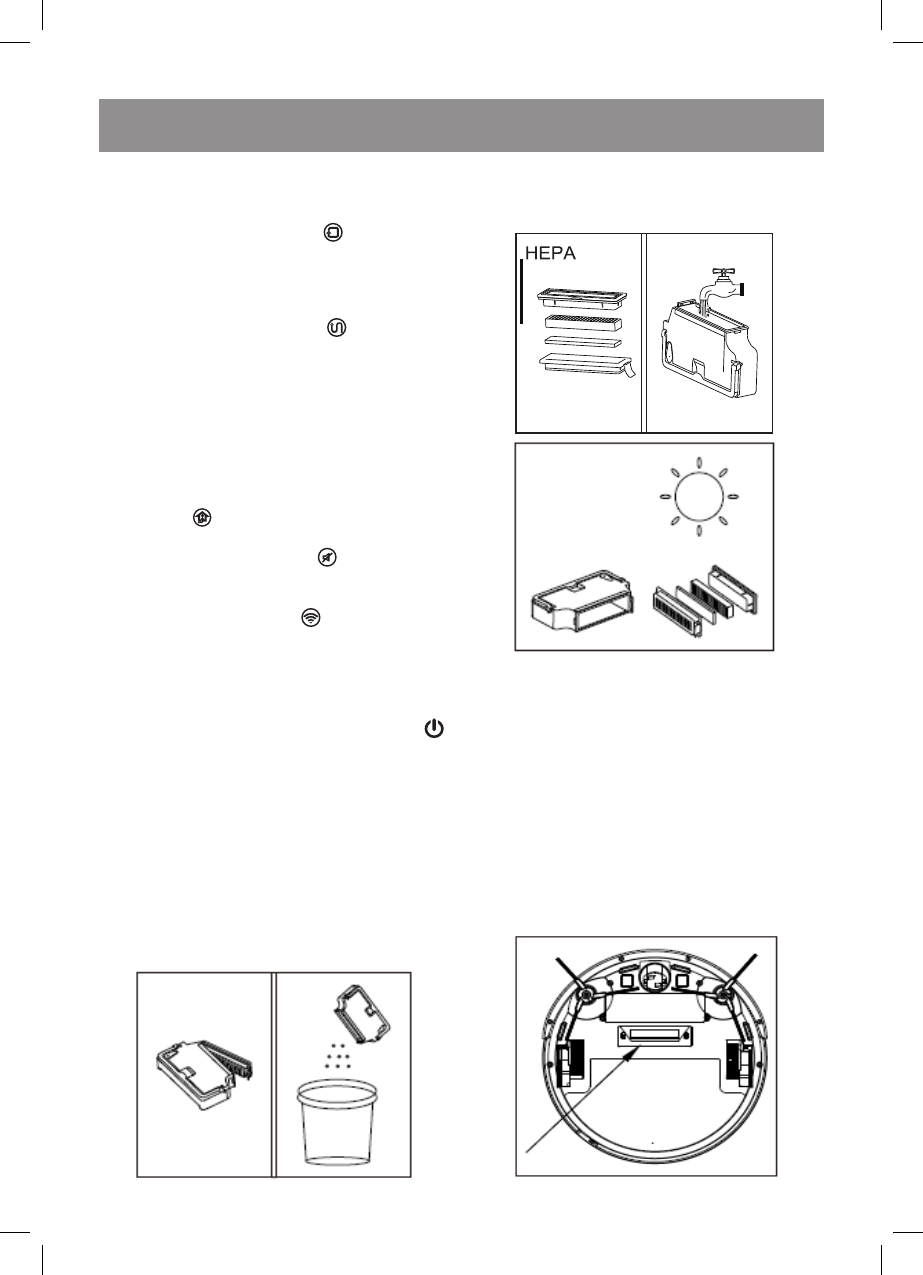 HEPA